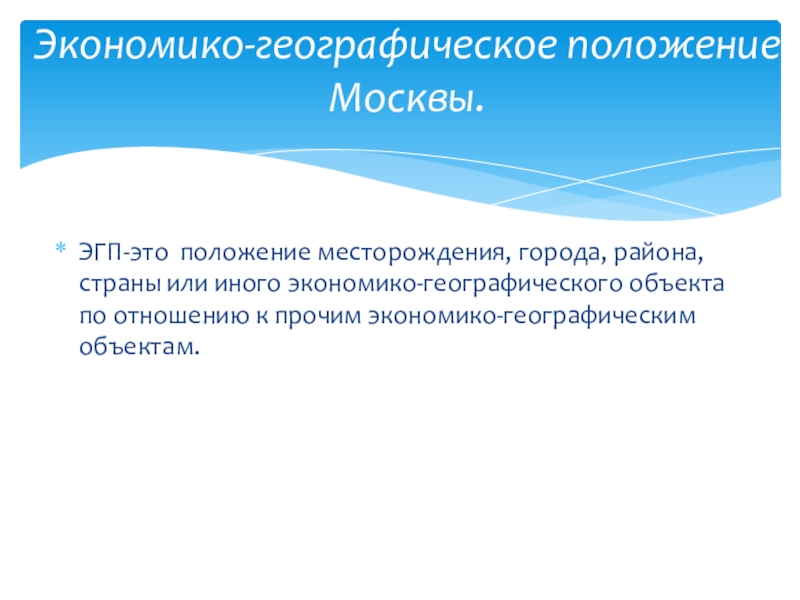 Экономико-географическое положение Москвы.

* ЭГП-это положение месторождения, города, района, страны или иного экономико-географического объекта по отношению к прочим экономико-географическим объектам.